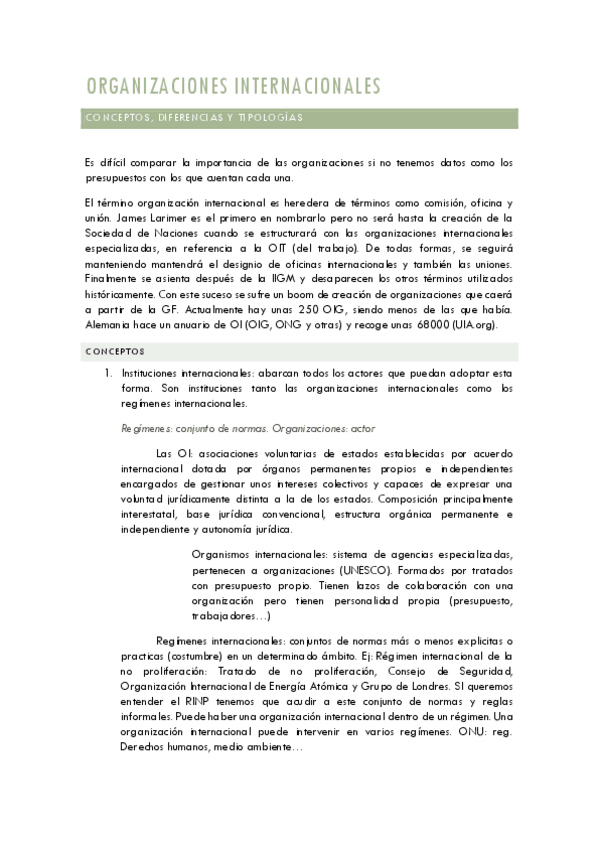 ORGANIZACIONES INTERNACIONALES

CONCEPTOS, DIFERENCIAS Y TIPOLOGÍAS

Es difícil comparar la importancia de las organizaciones si no tenemos datos como los presupuestos con los que cuentan cada una.

El término organización internacional es heredera de términos como comisión, oficina y unión. James Larimer es el primero en nombrarlo pero no será hasta la creación de la Sociedad de Naciones cuando se estructurará con las organizaciones internacionales especializadas, en referencia a la OIT (del trabajo). De todas formas, se seguirá manteniendo mantendrá el designio de oficinas internacionales y también las uniones. Finalmente se asienta después de la IIGM y desaparecen los otros términos utilizados históricamente. Con este suceso se sufre un boom de creación de organizaciones que caerá a partir de la GF. Actualmente hay unas 250 OIG, siendo menos de las que había. Alemania hace un anuario de OI (OIG, ONG y otras) y recoge unas 68000 (UIA.org).

CONCEPTOS

1. Instituciones internacionales: abarcan todos los actores que puedan adoptar esta forma. Son instituciones tanto las organizaciones internacionales como los regímenes internacionales.

Regímenes: conjunto de normas. Organizaciones: actor

Las OI: asociaciones voluntarias de estados establecidas por acuerdo internacional dotada por órganos permanentes propios e independientes encargados de gestionar unos intereses colectivos y capaces de expresar una voluntad jurídicamente distinta a la de los estados. Composición principalmente interestatal, base jurídica convencional, estructura orgánica permanente e independiente y autonomía jurídica.

Organismos internacionales: sistema de agencias especializadas, pertenecen a organizaciones (UNESCO). Formados por tratados con presupuesto propio. Tienen lazos de colaboración con una organización pero tienen personalidad propia (presupuesto, trabajadores…)

Regímenes internacionales: conjuntos de normas más o menos explicitas o practicas (costumbre) en un determinado ámbito. Ej: Régimen internacional de la no proliferación: Tratado de no proliferación, Consejo de Seguridad, Organización Internacional de Energía Atómica y Grupo de Londres. SI queremos entender el RINP tenemos que acudir a este conjunto de normas y reglas informales. Puede haber una organización internacional dentro de un régimen. Una organización internacional puede intervenir en varios regímenes. ONU: reg. Derechos humanos, medio ambiente…